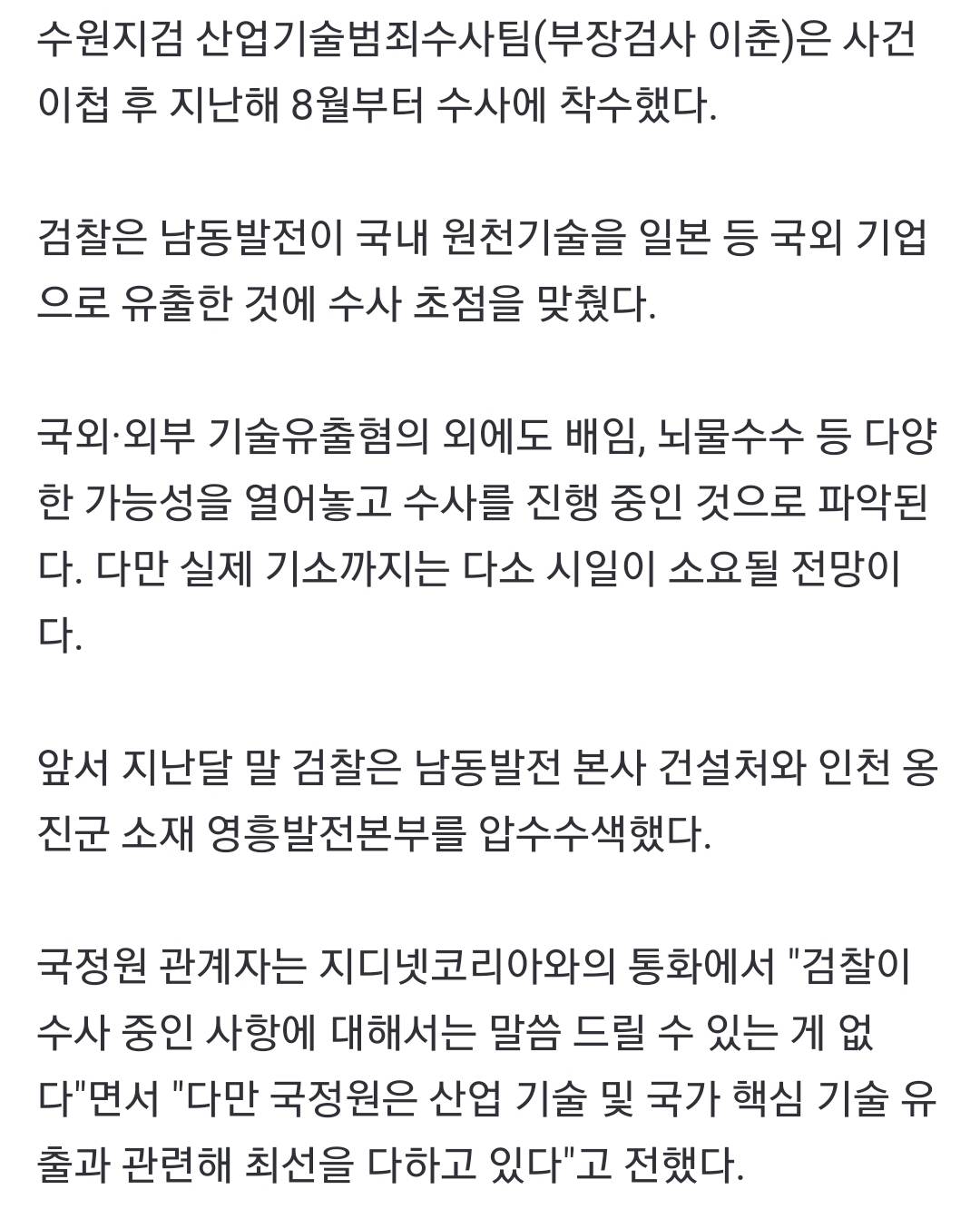 수원지검 산업기술범죄수사팀(부장검사 이춘)은 사건 이첩 후 지난해 8월부터 수사에 착수했다.

검찰은 남동발전이 국내 원천기술을 일본 등 국외 기업으로 유출한 것에 수사 초점을 맞췄다.

국외·외부 기술유출혐의 외에도 배임, 뇌물수수 등 다양한 가능성을 열어놓고 수사를 진행 중인 것으로 파악된다. 다만 실제 기소까지는 다소 시일이 소요될 전망이다.

앞서 지난달 말 검찰은 남동발전 본사 건설처와 인천 옹진군 소재 영흥발전본부를 압수수색했다.

국정원 관계자는 지디넷코리아와의 통화에서 "검찰이 수사 중인 사항에 대해서는 말씀 드릴 수 있는 게 없다"면서 "다만 국정원은 산업 기술 및 국가 핵심 기술 유출과 관련해 최선을 다하고 있다"고 전했다.